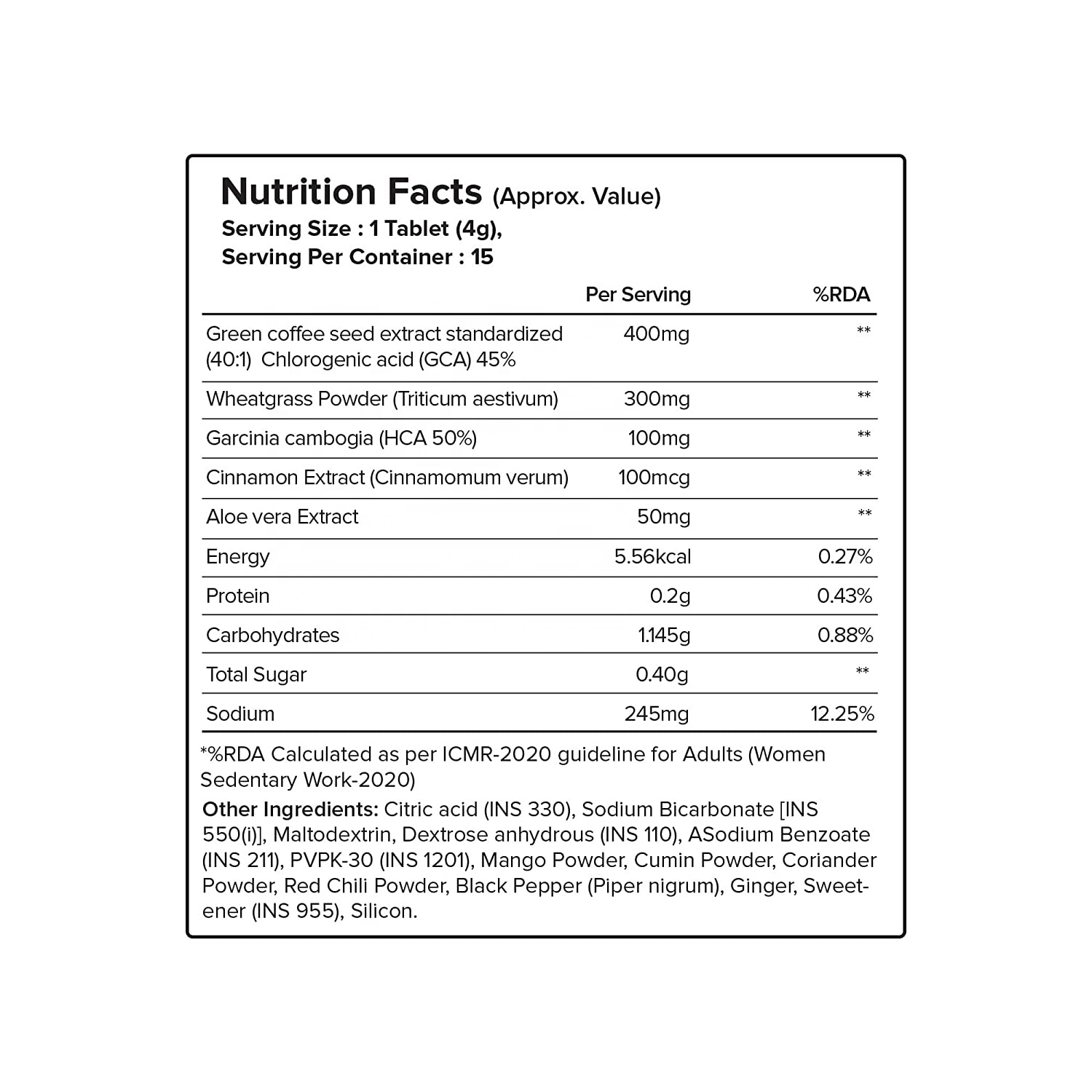 Nutrition Facts (Approx. Value)
Serving Size : 1 Tablet (4g),
Serving Per Container : 15

| | Per Serving | %RDA |
|---|---|---|
| Green coffee seed extract standardized (40:1) Chlorogenic acid (GCA) 45% | 400mg | ** |
| Wheatgrass Powder (Triticum aestivum) | 300mg | ** |
| Garcinia cambogia (HCA 50%) | 100mg | ** |
| Cinnamon Extract (Cinnamomum verum) | 100mcg | ** |
| Aloe vera Extract | 50mg | ** |
| Energy | 5.56kcal | 0.27% |
| Protein | 0.2g | 0.43% |
| Carbohydrates | 1.145g | 0.88% |
| Total Sugar | 0.40g | ** |
| Sodium | 245mg | 12.25% |

*%RDA Calculated as per ICMR-2020 guideline for Adults (Women Sedentary Work-2020)

Other Ingredients: Citric acid (INS 330), Sodium Bicarbonate [INS 550(i)], Maltodextrin, Dextrose anhydrous (INS 110), ASodium Benzoate (INS 211), PVPK-30 (INS 1201), Mango Powder, Cumin Powder, Coriander Powder, Red Chili Powder, Black Pepper (Piper nigrum), Ginger, Sweetener (INS 955), Silicon.